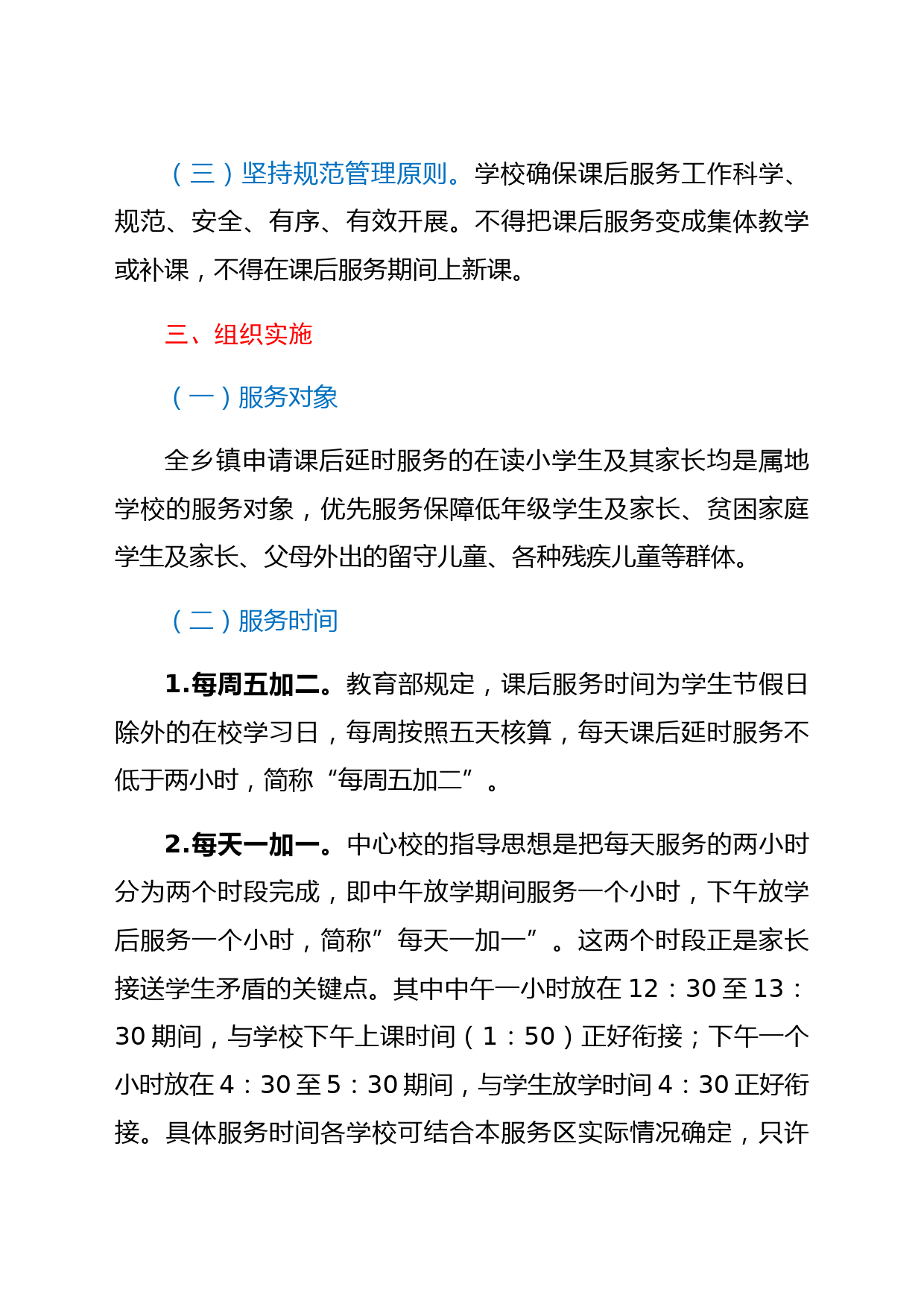 （三）坚持规范管理原则。学校确保课后服务工作科学、规范、安全、有序、有效开展。不得把课后服务变成集体教学或补课，不得在课后服务期间上新课。

三、组织实施

（一）服务对象

全乡镇申请课后延时服务的在读小学生及其家长均是属地学校的服务对象，优先服务保障低年级学生及家长、贫困家庭学生及家长、父母外出的留守儿童、各种残疾儿童等群体。

（二）服务时间

1.每周五加二。教育部规定，课后服务时间为学生节假日除外的在校学习日，每周按照五天核算，每天课后延时服务不低于两小时，简称“每周五加二”。

2.每天一加一。中心校的指导思想是把每天服务的两小时分为两个时段完成，即中午放学期间服务一个小时，下午放学后服务一个小时，简称”每天一加一”。这两个时段正是家长接送学生矛盾的关键点。其中中午一小时放在 12：30 至 13：30 期间，与学校下午上课时间（1：50）正好衔接；下午一个小时放在 4：30 至 5：30 期间，与学生放学时间 4：30 正好衔接。具体服务时间各学校可结合本服务区实际情况确定，只许